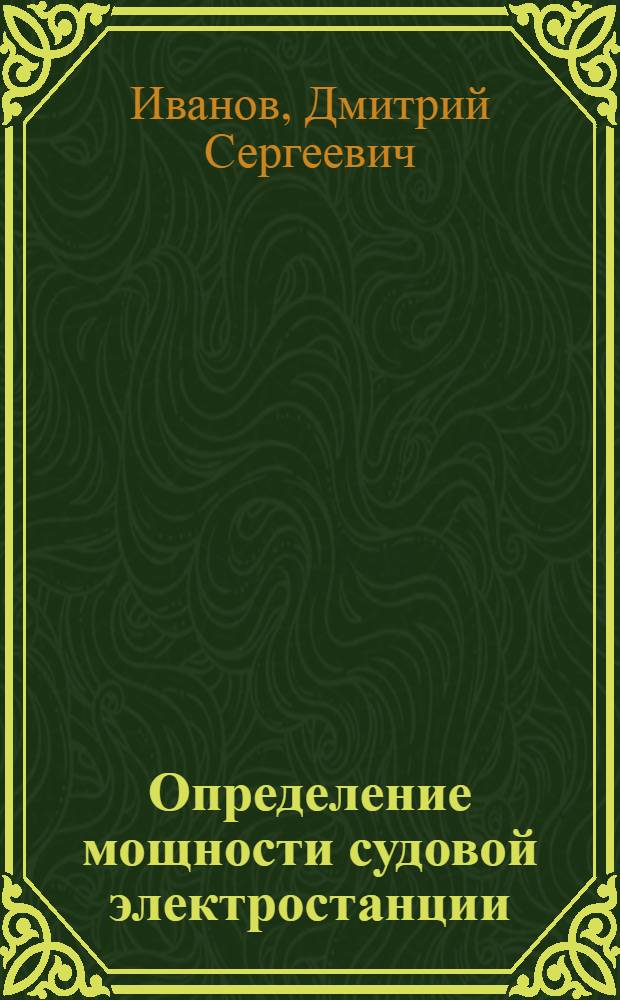 Иванов, Дмитрий Сергеевич

Определение мощности судовой электростанции